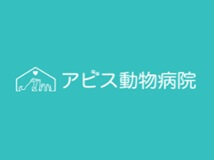 アビス動物病院